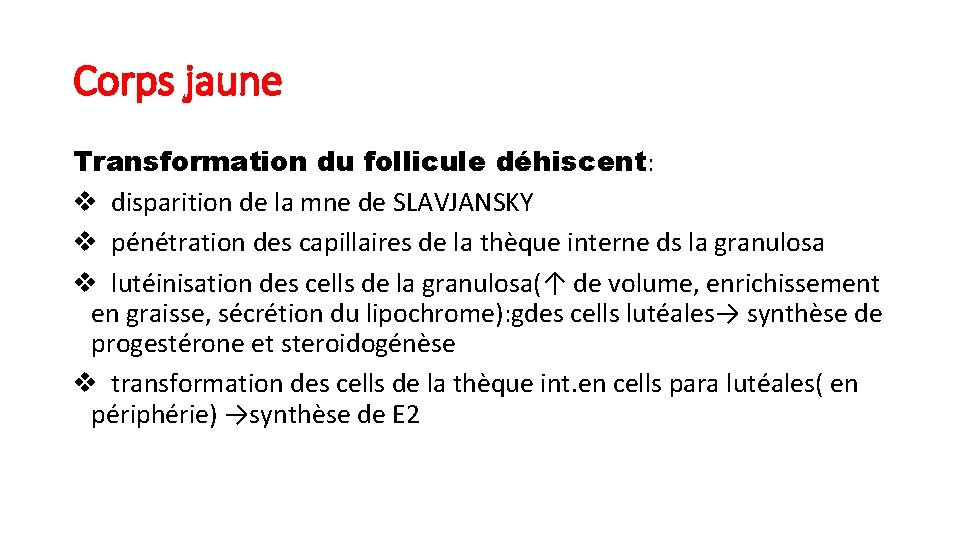 Corps jaune

Transformation du follicule déhiscent:

❖ disparition de la mne de SLAVJANSKY
❖ pénétration des capillaires de la thèque interne ds la granulosa
❖ lutéinisation des cells de la granulosa(↑ de volume, enrichissement en graisse, sécrétion du lipochrome):gdes cells lutéales→ synthèse de progestérone et steroidogénèse
❖ transformation des cells de la thèque int.en cells para lutéales( en périphérie) →synthèse de E2